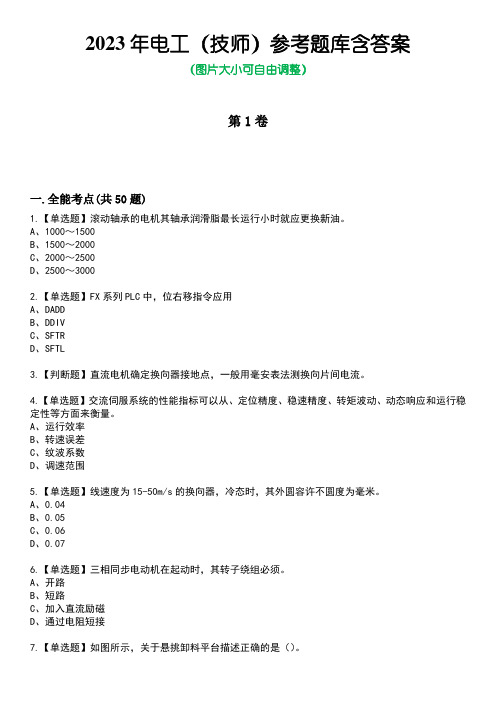 2023 年电工（技师）参考题库含答案

（图片大小可自由调整）

第 1 卷

一.全能考点(共 50 题)

1.【单选题】滚动轴承的电机其轴承润滑脂最长运行小时就应更换新油。
A、1000～1500
B、1500～2000
C、2000～2500
D、2500～3000

2.【单选题】FX 系列 PLC 中，位右移指令应用
A、DADD
B、DDIV
C、SFTR
D、SFTL

3.【判断题】直流电机确定换向器接地点，一般用毫安表法测换向片间电流。

4.【单选题】交流伺服系统的性能指标可以从、定位精度、稳速精度、转矩波动、动态响应和运行稳定性等方面来衡量。
A、运行效率
B、转速误差
C、纹波系数
D、调速范围

5.【单选题】线速度为 15-50m/s 的换向器，冷态时，其外圆容许不圆度为毫米。
A、0.04
B、0.05
C、0.06
D、0.07

6.【单选题】三相同步电动机在起动时，其转子绕组必须。
A、开路
B、短路
C、加入直流励磁
D、通过电阻短接

7.【单选题】如图所示，关于悬挑卸料平台描述正确的是（）。